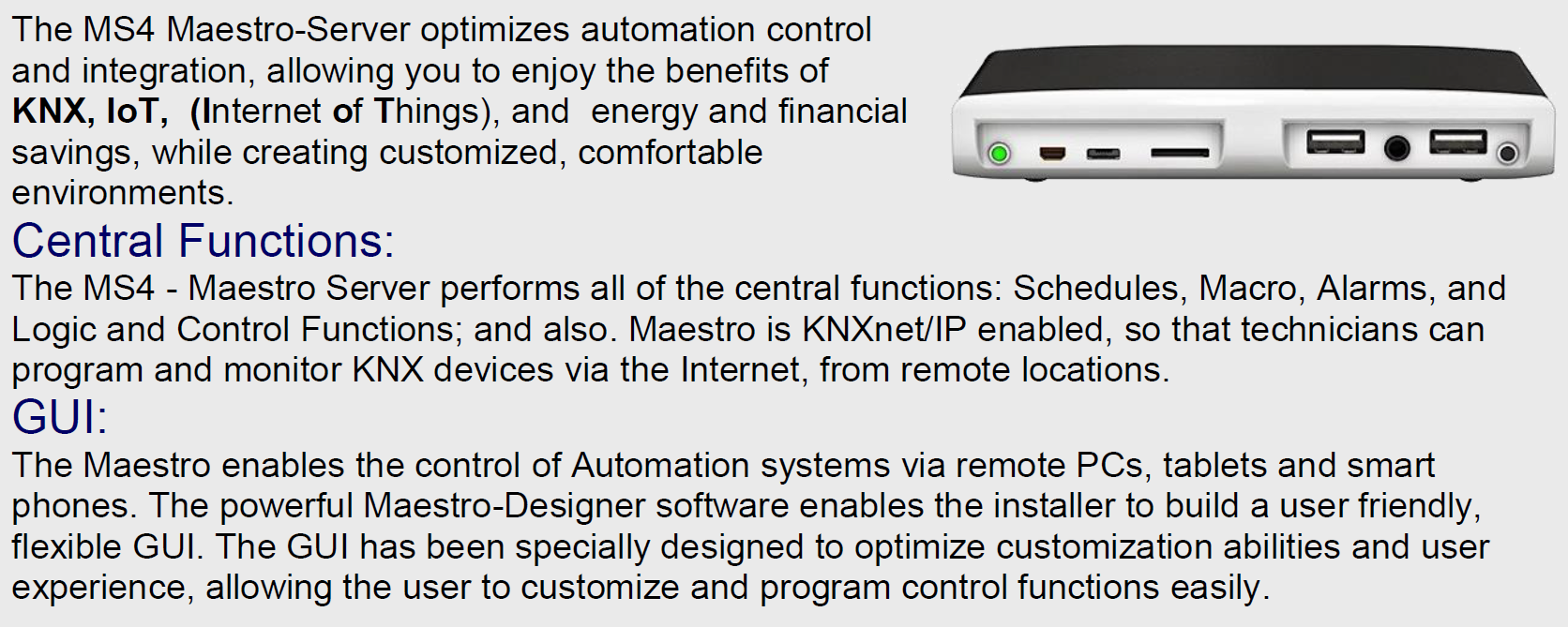 The MS4 Maestro-Server optimizes automation control and integration, allowing you to enjoy the benefits of KNX, IoT, (Internet of Things), and energy and financial savings, while creating customized, comfortable environments.

Central Functions:

The MS4 - Maestro Server performs all of the central functions: Schedules, Macro, Alarms, and Logic and Control Functions; and also. Maestro is KNXnet/IP enabled, so that technicians can program and monitor KNX devices via the Internet, from remote locations.

GUI:

The Maestro enables the control of Automation systems via remote PCs, tablets and smart phones. The powerful Maestro-Designer software enables the installer to build a user friendly, flexible GUI. The GUI has been specially designed to optimize customization abilities and user experience, allowing the user to customize and program control functions easily.